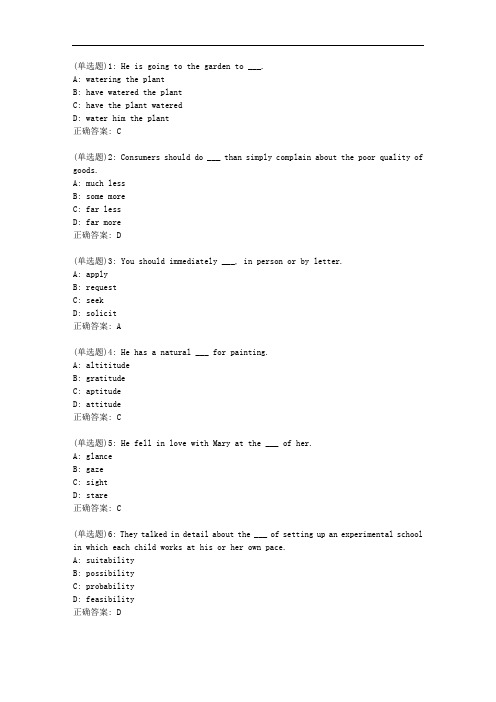 (单选题)1: He is going to the garden to ___.
A: watering the plant
B: have watered the plant
C: have the plant watered
D: water him the plant
正确答案: C

(单选题)2: Consumers should do ___ than simply complain about the poor quality of goods.
A: much less
B: some more
C: far less
D: far more
正确答案: D

(单选题)3: You should immediately ___, in person or by letter.
A: apply
B: request
C: seek
D: solicit
正确答案: A

(单选题)4: He has a natural ___ for painting.
A: altititude
B: gratitude
C: aptitude
D: attitude
正确答案: C

(单选题)5: He fell in love with Mary at the ___ of her.
A: glance
B: gaze
C: sight
D: stare
正确答案: C

(单选题)6: They talked in detail about the ___ of setting up an experimental school in which each child works at his or her own pace.
A: suitability
B: possibility
C: probability
D: feasibility
正确答案: D